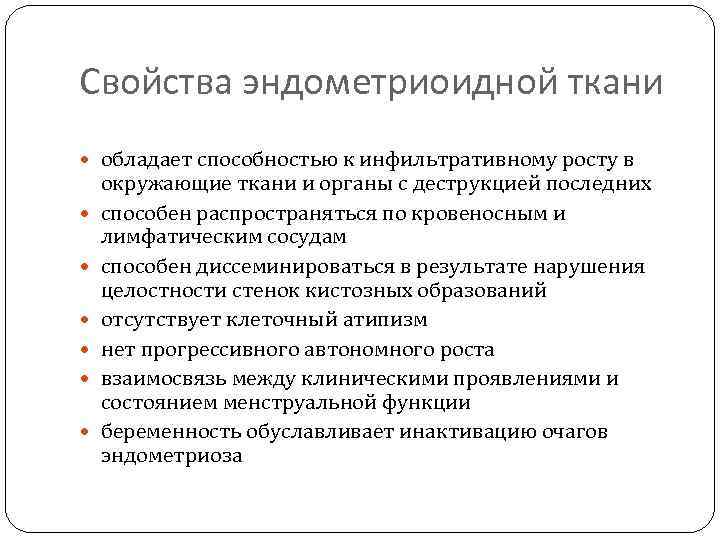 Свойства эндометриоидной ткани

- обладает способностью к инфильтративному росту в окружающие ткани и органы с деструкцией последних
- способен распространяться по кровеносным и лимфатическим сосудам
- способен диссеминироваться в результате нарушения целостности стенок кистозных образований
- отсутствует клеточный атипизм
- нет прогрессивного автономного роста
- взаимосвязь между клиническими проявлениями и состоянием менструальной функции
- беременность обуславливает инактивацию очагов эндометриоза